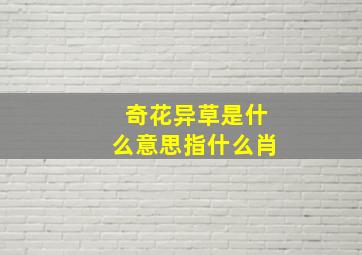 奇花异草是什么意思指什么肖